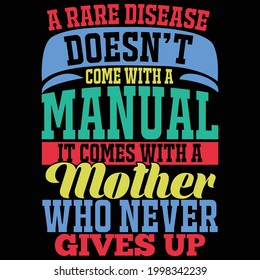 A RARE DISEASE
DOESN'T
COME WITH A
MANUAL
IT COMES WITH A
Mother
WHO NEVER
GIVES UP

shutterstock.com · 1998342239